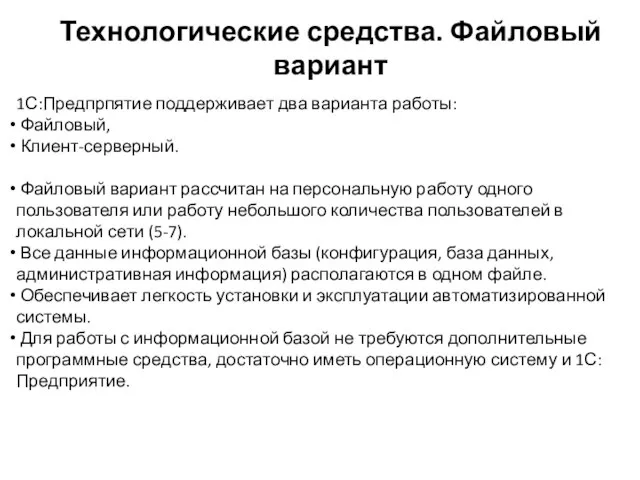 Технологические средства. Файловый вариант

1С:Предпрпятие поддерживает два варианта работы:
• Файловый,
• Клиент-серверный.

• Файловый вариант рассчитан на персональную работу одного пользователя или работу небольшого количества пользователей в локальной сети (5-7).
• Все данные информационной базы (конфигурация, база данных, административная информация) располагаются в одном файле.
• Обеспечивает легкость установки и эксплуатации автоматизированной системы.
• Для работы с информационной базой не требуются дополнительные программные средства, достаточно иметь операционную систему и 1С: Предприятие.